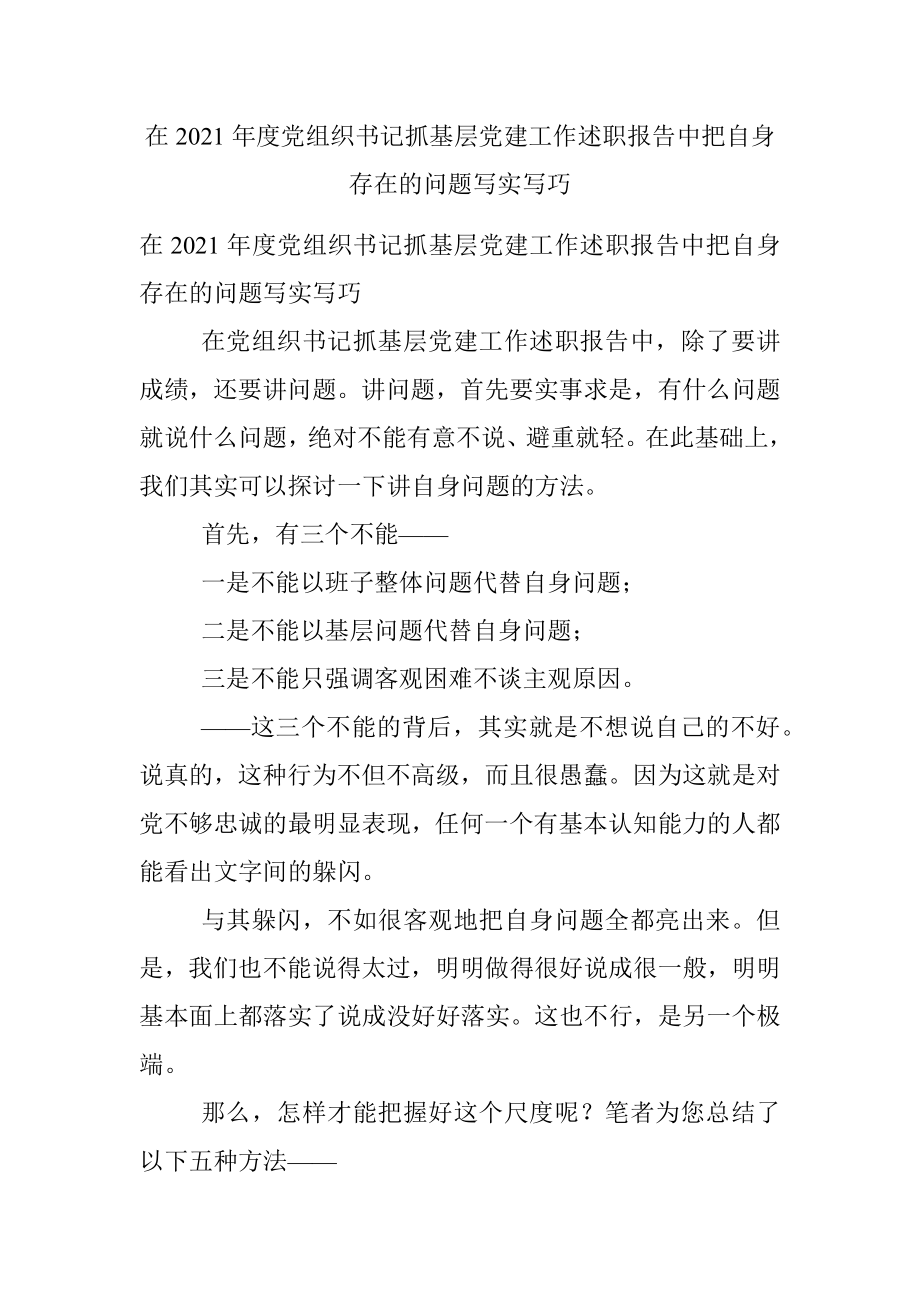 在 2021 年度党组织书记抓基层党建工作述职报告中把自身存在的问题写实写巧

在 2021 年度党组织书记抓基层党建工作述职报告中把自身存在的问题写实写巧

在党组织书记抓基层党建工作述职报告中，除了要讲成绩，还要讲问题。讲问题，首先要实事求是，有什么问题就说什么问题，绝对不能有意不说、避重就轻。在此基础上，我们其实可以探讨一下讲自身问题的方法。

首先，有三个不能——

一是不能以班子整体问题代替自身问题；

二是不能以基层问题代替自身问题；

三是不能只强调客观困难不谈主观原因。

——这三个不能的背后，其实就是不想说自己的不好。说真的，这种行为不但不高级，而且很愚蠢。因为这就是对党不够忠诚的最明显表现，任何一个有基本认知能力的人都能看出文字间的躲闪。

与其躲闪，不如很客观地把自身问题全都亮出来。但是，我们也不能说得太过，明明做得很好说成很一般，明明基本面上都落实了说成没好好落实。这也不行，是另一个极端。

那么，怎样才能把握好这个尺度呢？笔者为您总结了以下五种方法——